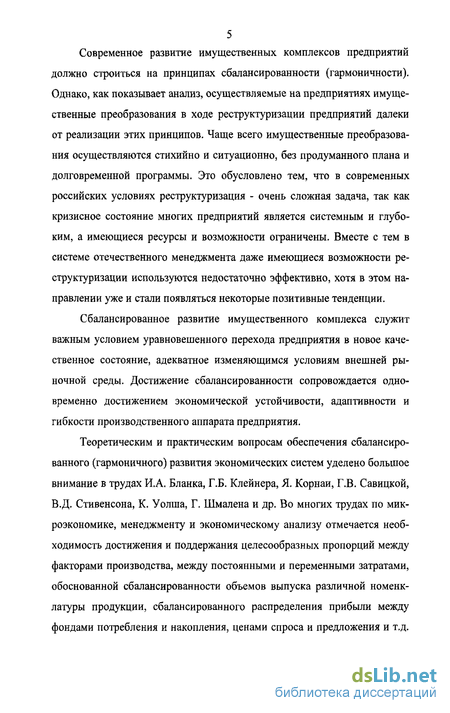 5

Современное развитие имущественных комплексов предприятий должно строиться на принципах сбалансированности (гармоничности). Однако, как показывает анализ, осуществляемые на предприятиях имущественные преобразования в ходе реструктуризации предприятий далеки от реализации этих принципов. Чаще всего имущественные преобразования осуществляются стихийно и ситуационно, без продуманного плана и долговременной программы. Это обусловлено тем, что в современных российских условиях реструктуризация - очень сложная задача, так как кризисное состояние многих предприятий является системным и глубоким, а имеющиеся ресурсы и возможности ограничены. Вместе с тем в системе отечественного менеджмента даже имеющиеся возможности реструктуризации используются недостаточно эффективно, хотя в этом направлении уже и стали появляться некоторые позитивные тенденции.

Сбалансированное развитие имущественного комплекса служит важным условием уравновешенного перехода предприятия в новое качественное состояние, адекватное изменяющимся условиям внешней рыночной среды. Достижение сбалансированности сопровождается одновременно достижением экономической устойчивости, адаптивности и гибкости производственного аппарата предприятия.

Теоретическим и практическим вопросам обеспечения сбалансированного (гармоничного) развития экономических систем уделено большое внимание в трудах И.А. Бланка, Г.Б. Клейнера, Я. Корнаи, Г.В. Савицкой, В.Д. Стивенсона, К. Уолша, Г. Шмалена и др. Во многих трудах по микроэкономике, менеджменту и экономическому анализу отмечается необходимость достижения и поддержания целесообразных пропорций между факторами производства, между постоянными и переменными затратами, обоснованной сбалансированности объемов выпуска различной номенклатуры продукции, сбалансированного распределения прибыли между фондами потребления и накопления, ценами спроса и предложения и т.д.

dsLib.net
библиотека диссертаций